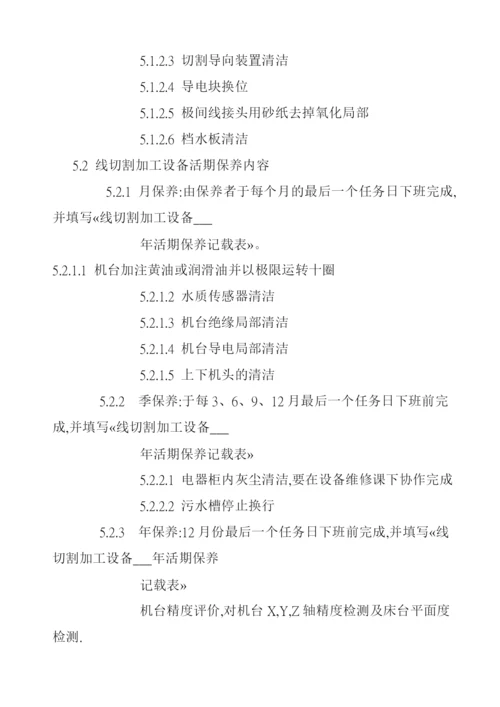 5.1.2.3 切割导向装置清洁

5.1.2.4 导电块换位

5.1.2.5 极间线接头用砂纸去掉氧化局部

5.1.2.6 档水板清洁

5.2 线切割加工设备活期保养内容

5.2.1 月保养:由保养者于每个月的最后一个任务日下班完成,并填写«线切割加工设备___

年活期保养记载表»。

5.2.1.1 机台加注黄油或润滑油并以极限运转十圈

5.2.1.2 水质传感器清洁

5.2.1.3 机台绝缘局部清洁

5.2.1.4 机台导电局部清洁

5.2.1.5 上下机头的清洁

5.2.2 季保养:于每 3、6、9、12 月最后一个任务日下班前完成,并填写«线切割加工设备___

年活期保养记载表»

5.2.2.1 电器柜内灰尘清洁,要在设备维修课下协作完成

5.2.2.2 污水槽停止换行

5.2.3 年保养:12 月份最后一个任务日下班前完成,并填写«线切割加工设备___年活期保养

记载表»

机台精度评价,对机台 X,Y,Z 轴精度检测及床台平面度检测.